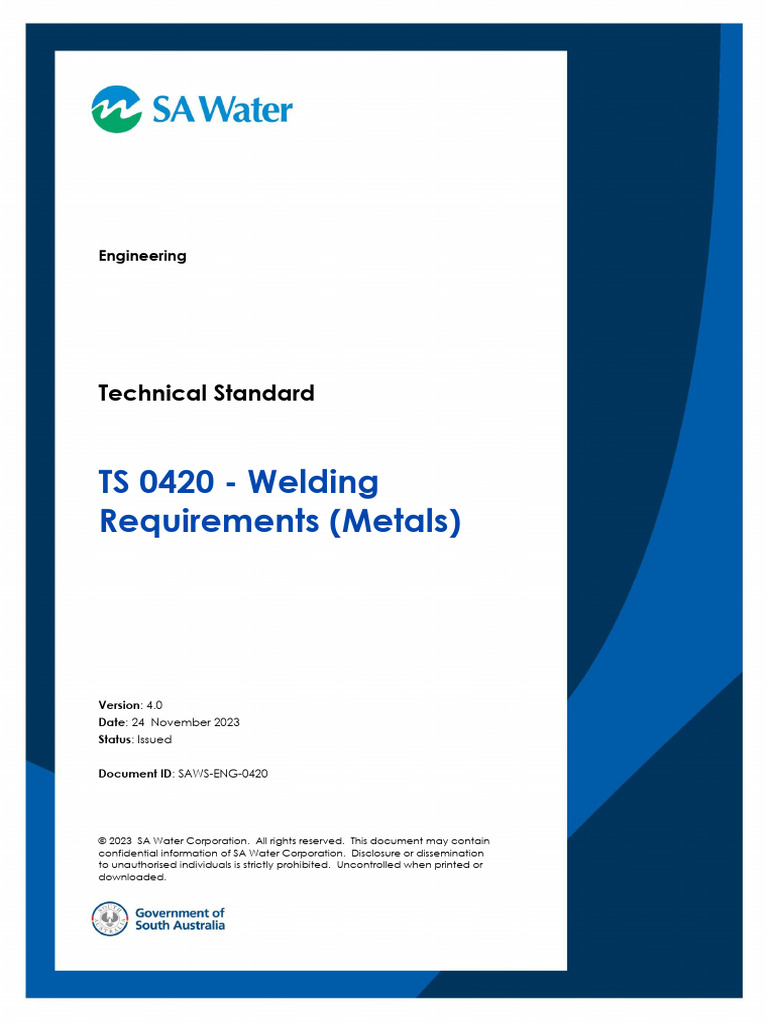 SA Water

Engineering

Technical Standard

TS 0420 - Welding Requirements (Metals)

Version: 4.0
Date: 24 November 2023
Status: Issued

Document ID: SAWS-ENG-0420

© 2023 SA Water Corporation. All rights reserved. This document may contain confidential information of SA Water Corporation. Disclosure or dissemination to unauthorised individuals is strictly prohibited. Uncontrolled when printed or downloaded.

Government of South Australia